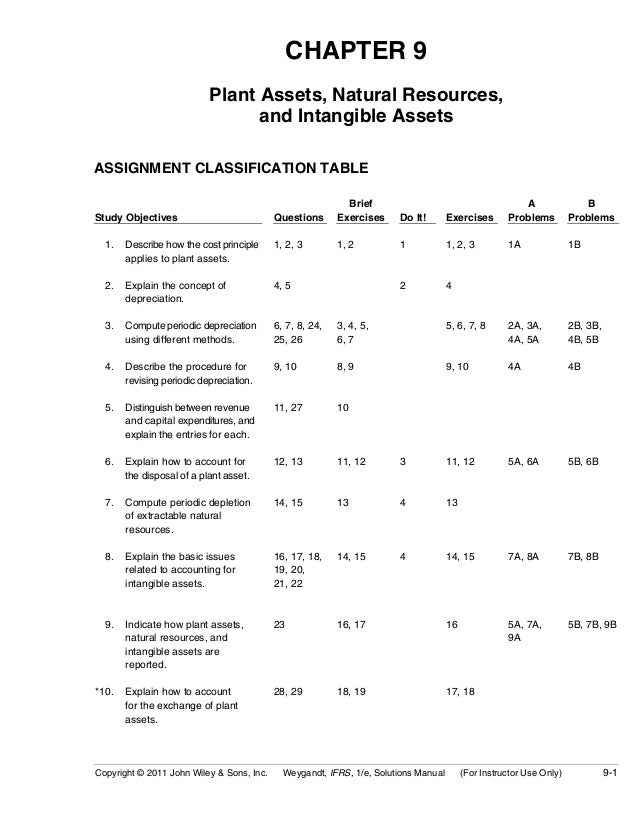 CHAPTER 9

Plant Assets, Natural Resources, and Intangible Assets

ASSIGNMENT CLASSIFICATION TABLE

| Study Objectives | Questions | Brief Exercises | Do It! | Exercises | A Problems | B Problems |
|---|---|---|---|---|---|---|
| 1. Describe how the cost principle applies to plant assets. | 1, 2, 3 | 1, 2 | 1 | 1, 2, 3 | 1A | 1B |
| 2. Explain the concept of depreciation. | 4, 5 | | 2 | 4 | | |
| 3. Compute periodic depreciation using different methods. | 6, 7, 8, 24, 25, 26 | 3, 4, 5, 6, 7 | | 5, 6, 7, 8 | 2A, 3A, 4A, 5A | 2B, 3B, 4B, 5B |
| 4. Describe the procedure for revising periodic depreciation. | 9, 10 | 8, 9 | | 9, 10 | 4A | 4B |
| 5. Distinguish between revenue and capital expenditures, and explain the entries for each. | 11, 27 | 10 | | | | |
| 6. Explain how to account for the disposal of a plant asset. | 12, 13 | 11, 12 | 3 | 11, 12 | 5A, 6A | 5B, 6B |
| 7. Compute periodic depletion of extractable natural resources. | 14, 15 | 13 | 4 | 13 | | |
| 8. Explain the basic issues related to accounting for intangible assets. | 16, 17, 18, 19, 20, 21, 22 | 14, 15 | 4 | 14, 15 | 7A, 8A | 7B, 8B |
| 9. Indicate how plant assets, natural resources, and intangible assets are reported. | 23 | 16, 17 | | 16 | 5A, 7A, 9A | 5B, 7B, 9B |
| *10. Explain how to account for the exchange of plant assets. | 28, 29 | 18, 19 | | 17, 18 | | |

Copyright © 2011 John Wiley & Sons, Inc. Weygandt, IFRS, 1/e, Solutions Manual (For Instructor Use Only) 9-1